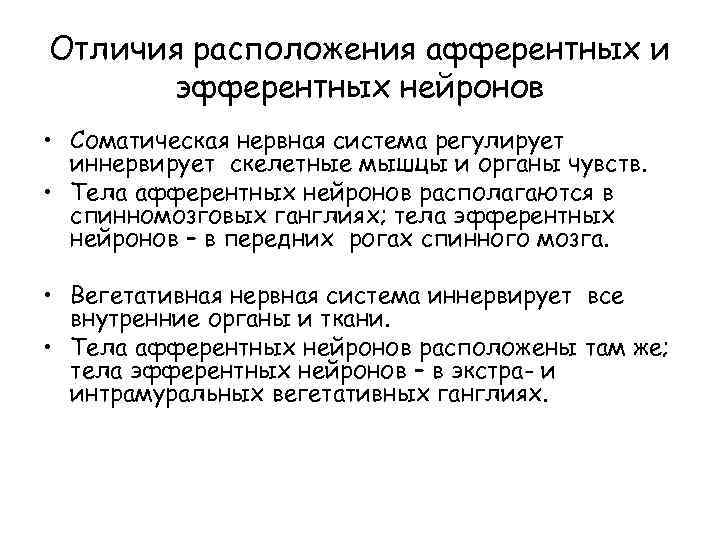 Отличия расположения афферентных и эфферентных нейронов

• Соматическая нервная система регулирует иннервирует скелетные мышцы и органы чувств.
• Тела афферентных нейронов располагаются в спинномозговых ганглиях; тела эфферентных нейронов – в передних рогах спинного мозга.

• Вегетативная нервная система иннервирует все внутренние органы и ткани.
• Тела афферентных нейронов расположены там же; тела эфферентных нейронов – в экстра- и интрамуральных вегетативных ганглиях.